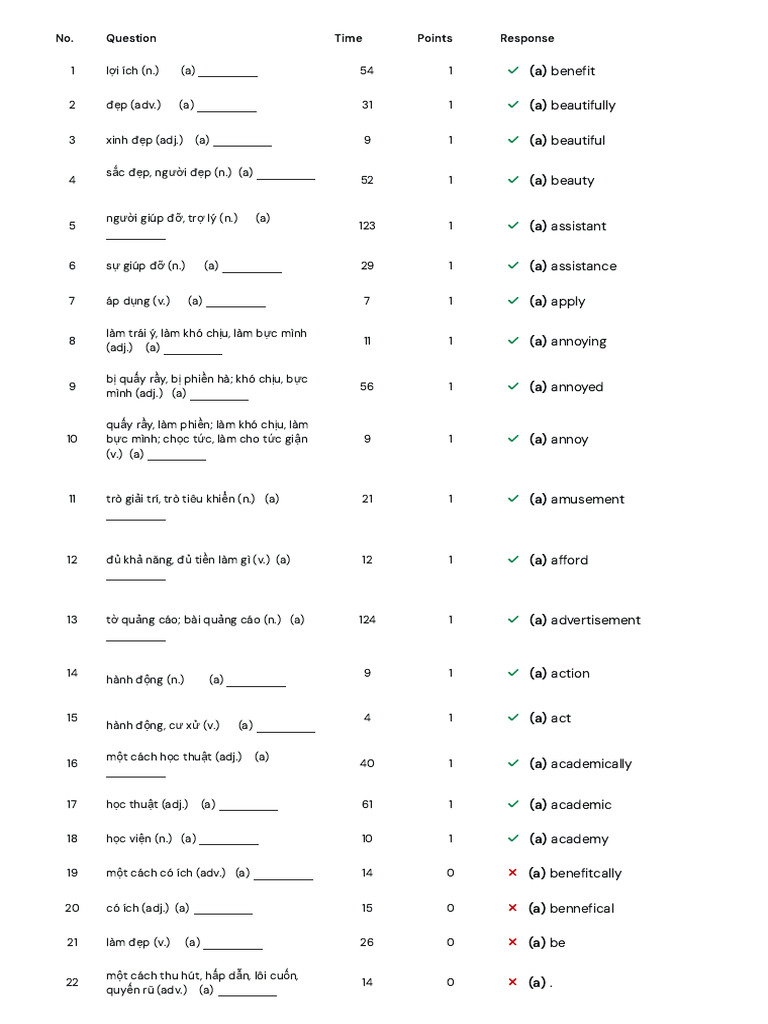 | No. | Question | Time | Points | Response |
|---|---|---|---|---|
| 1 | lợi ích (n.) (a) ____ | 54 | 1 | ✓ (a) benefit |
| 2 | đẹp (adv.) (a) ____ | 31 | 1 | ✓ (a) beautifully |
| 3 | xinh đẹp (adj.) (a) ____ | 9 | 1 | ✓ (a) beautiful |
| 4 | sắc đẹp, người đẹp (n.) (a) ____ | 52 | 1 | ✓ (a) beauty |
| 5 | người giúp đỡ, trợ lý (n.) (a) ____ | 123 | 1 | ✓ (a) assistant |
| 6 | sự giúp đỡ (n.) (a) ____ | 29 | 1 | ✓ (a) assistance |
| 7 | áp dụng (v.) (a) ____ | 7 | 1 | ✓ (a) apply |
| 8 | làm trái ý, làm khó chịu, làm bực mình (adj.) (a) ____ | 11 | 1 | ✓ (a) annoying |
| 9 | bị quấy rầy, bị phiền hà; khó chịu, bực mình (adj.) (a) ____ | 56 | 1 | ✓ (a) annoyed |
| 10 | quấy rầy, làm phiền; làm khó chịu, làm bực mình; chọc tức, làm cho tức giận (v.) (a) ____ | 9 | 1 | ✓ (a) annoy |
| 11 | trò giải trí, trò tiêu khiển (n.) (a) ____ | 21 | 1 | ✓ (a) amusement |
| 12 | đủ khả năng, đủ tiền làm gì (v.) (a) ____ | 12 | 1 | ✓ (a) afford |
| 13 | tờ quảng cáo; bài quảng cáo (n.) (a) ____ | 124 | 1 | ✓ (a) advertisement |
| 14 | hành động (n.) (a) ____ | 9 | 1 | ✓ (a) action |
| 15 | hành động, cư xử (v.) (a) ____ | 4 | 1 | ✓ (a) act |
| 16 | một cách học thuật (adj.) (a) ____ | 40 | 1 | ✓ (a) academically |
| 17 | học thuật (adj.) (a) ____ | 61 | 1 | ✓ (a) academic |
| 18 | học viện (n.) (a) ____ | 10 | 1 | ✓ (a) academy |
| 19 | một cách có ích (adv.) (a) ____ | 14 | 0 | × (a) benefitcally |
| 20 | có ích (adj.) (a) ____ | 15 | 0 | × (a) bennefical |
| 21 | làm đẹp (v.) (a) ____ | 26 | 0 | × (a) be |
| 22 | một cách thu hút, hấp dẫn, lôi cuốn, quyến rũ (adv.) (a) ____ | 14 | 0 | × (a) . |